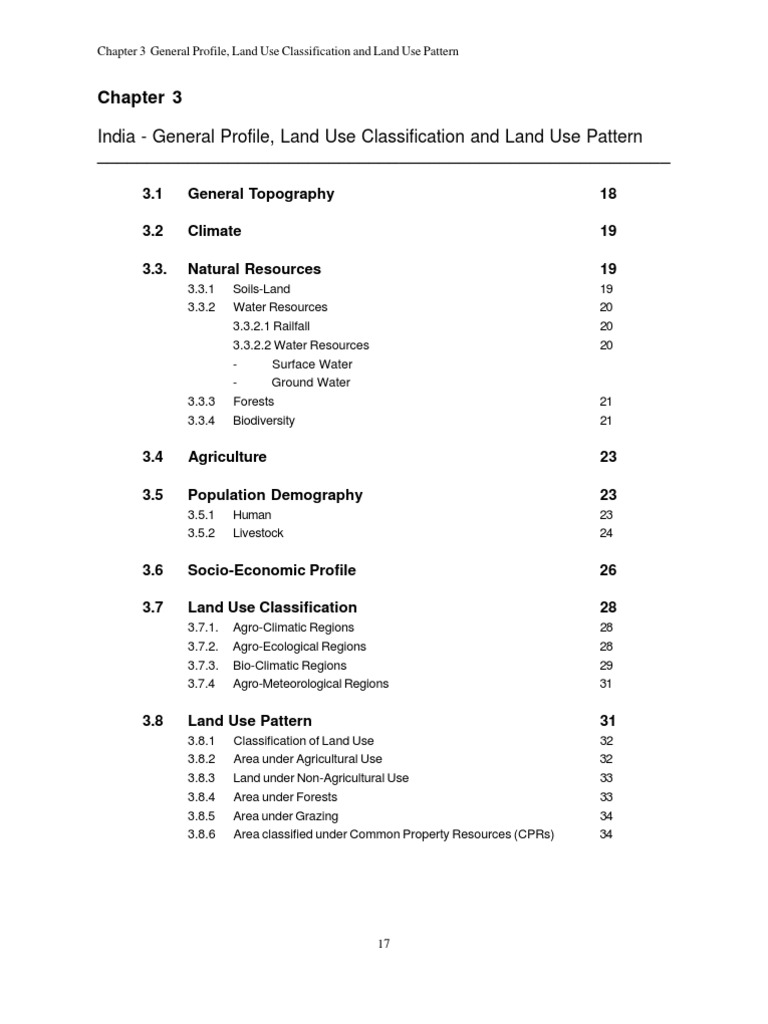 Chapter 3 General Profile, Land Use Classification and Land Use Pattern

Chapter 3

India - General Profile, Land Use Classification and Land Use Pattern

3.1 General Topography 18

3.2 Climate 19

3.3. Natural Resources 19
3.3.1 Soils-Land 19
3.3.2 Water Resources 20
3.3.2.1 Railfall 20
3.3.2.2 Water Resources 20
- Surface Water
- Ground Water
3.3.3 Forests 21
3.3.4 Biodiversity 21

3.4 Agriculture 23

3.5 Population Demography 23
3.5.1 Human 23
3.5.2 Livestock 24

3.6 Socio-Economic Profile 26

3.7 Land Use Classification 28
3.7.1. Agro-Climatic Regions 28
3.7.2. Agro-Ecological Regions 28
3.7.3. Bio-Climatic Regions 29
3.7.4 Agro-Meteorological Regions 31

3.8 Land Use Pattern 31
3.8.1 Classification of Land Use 32
3.8.2 Area under Agricultural Use 32
3.8.3 Land under Non-Agricultural Use 33
3.8.4 Area under Forests 33
3.8.5 Area under Grazing 34
3.8.6 Area classified under Common Property Resources (CPRs) 34

17